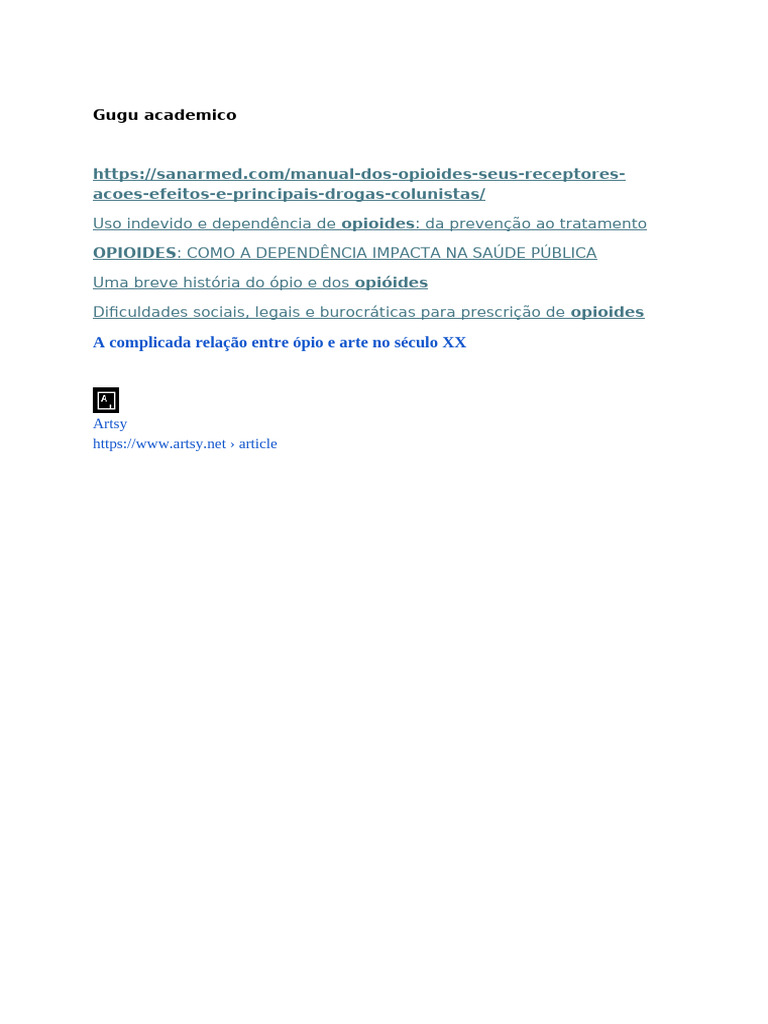 Gugu academico

https://sanarmed.com/manual-dos-opioides-seus-receptores-acoes-efeitos-e-principais-drogas-colunistas/

Uso indevido e dependência de opioides: da prevenção ao tratamento

OPIOIDES: COMO A DEPENDÊNCIA IMPACTA NA SAÚDE PÚBLICA

Uma breve história do ópio e dos opióides

Dificuldades sociais, legais e burocráticas para prescrição de opioides

A complicada relação entre ópio e arte no século XX

A

Artsy
https://www.artsy.net › article